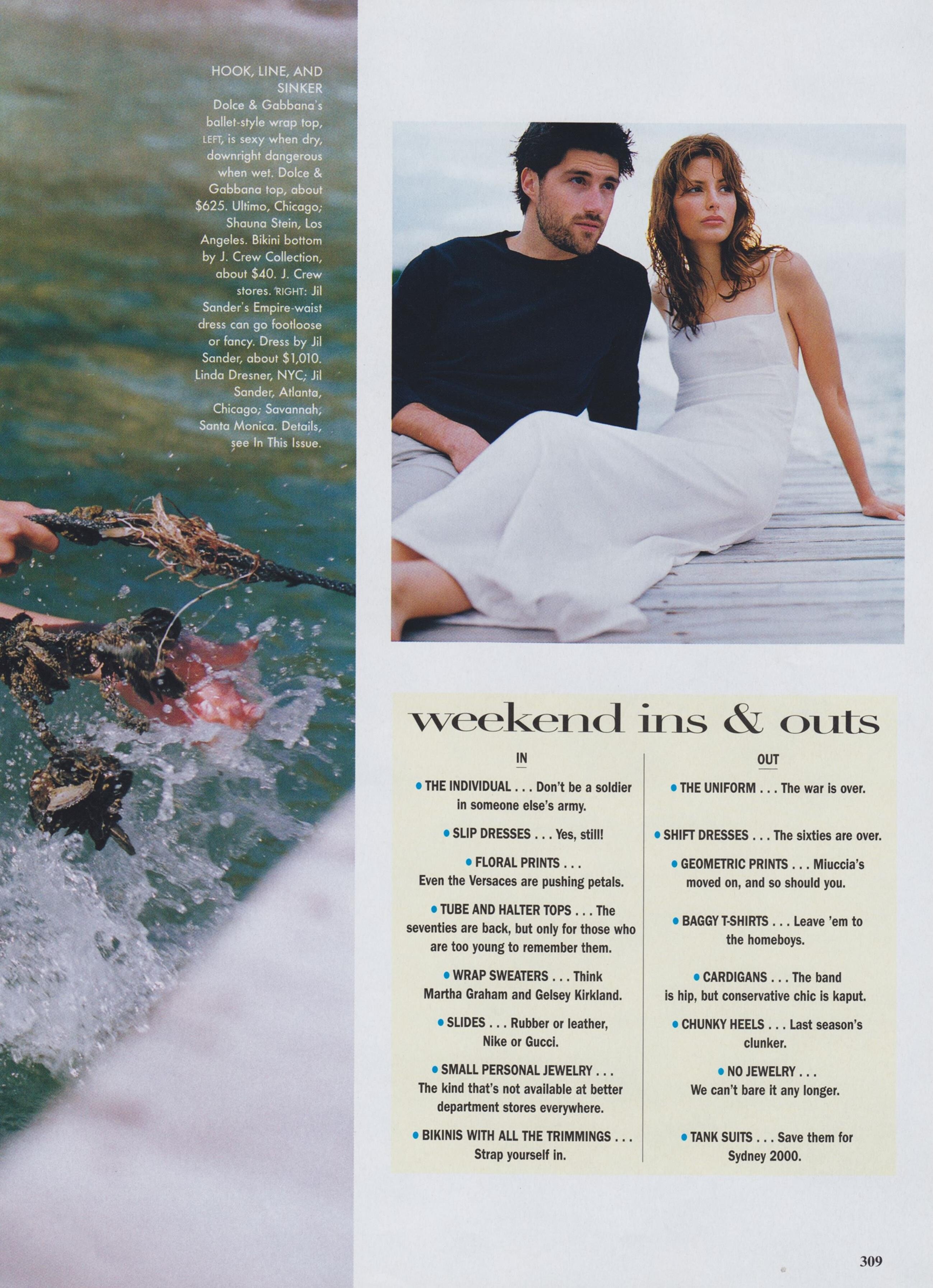 HOOK, LINE, AND SINKER
Dolce & Gabbana's ballet-style wrap top, LEFT, is sexy when dry, downright dangerous when wet. Dolce & Gabbana top, about $625. Ultimo, Chicago; Shauna Stein, Los Angeles. Bikini bottom by J. Crew Collection, about $40. J. Crew stores. RIGHT: Jil Sander's Empire-waist dress can go footloose or fancy. Dress by Jil Sander, about $1,010. Linda Dresner, NYC; Jil Sander, Atlanta, Chicago; Savannah; Santa Monica. Details, see In This Issue.

weekend ins & outs

IN

• THE INDIVIDUAL . . . Don't be a soldier in someone else's army.

• SLIP DRESSES . . . Yes, still!

• FLORAL PRINTS . . . Even the Versaces are pushing petals.

• TUBE AND HALTER TOPS . . . The seventies are back, but only for those who are too young to remember them.

• WRAP SWEATERS . . . Think Martha Graham and Gelsey Kirkland.

• SLIDES . . . Rubber or leather, Nike or Gucci.

• SMALL PERSONAL JEWELRY . . . The kind that's not available at better department stores everywhere.

• BIKINIS WITH ALL THE TRIMMINGS . . . Strap yourself in.

OUT

• THE UNIFORM . . . The war is over.

• SHIFT DRESSES . . . The sixties are over.

• GEOMETRIC PRINTS . . . Miuccia's moved on, and so should you.

• BAGGY T-SHIRTS . . . Leave 'em to the homeboys.

• CARDIGANS . . . The band is hip, but conservative chic is kaput.

• CHUNKY HEELS . . . Last season's clunker.

• NO JEWELRY . . . We can't bare it any longer.

• TANK SUITS . . . Save them for Sydney 2000.

309